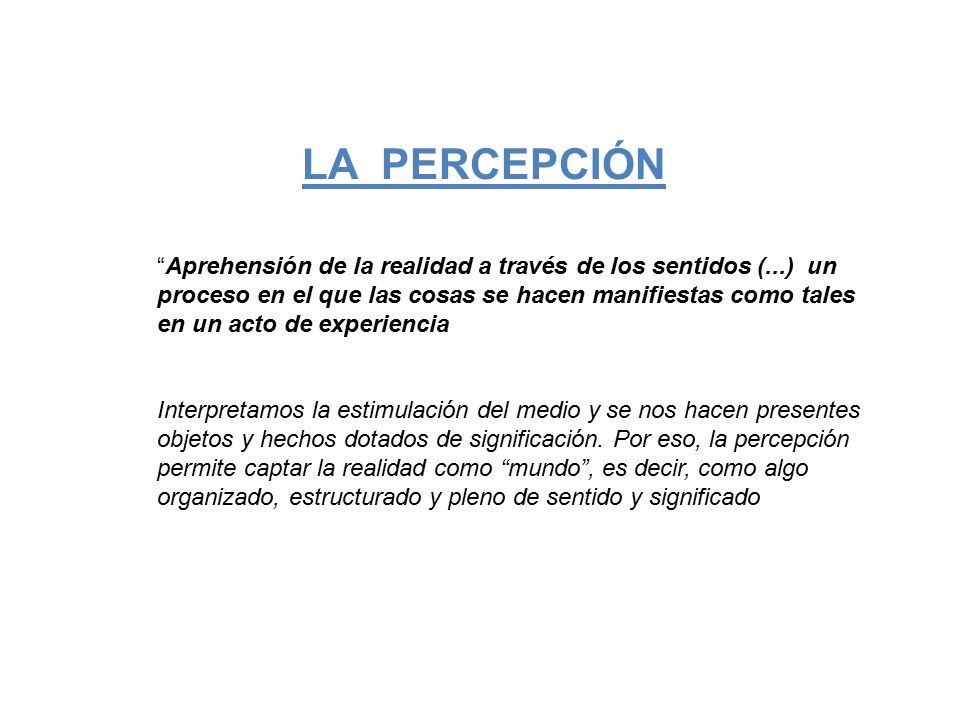 LA PERCEPCIÓN

“Aprehensión de la realidad a través de los sentidos (...) un proceso en el que las cosas se hacen manifiestas como tales en un acto de experiencia

Interpretamos la estimulación del medio y se nos hacen presentes objetos y hechos dotados de significación. Por eso, la percepción permite captar la realidad como “mundo”, es decir, como algo organizado, estructurado y pleno de sentido y significado